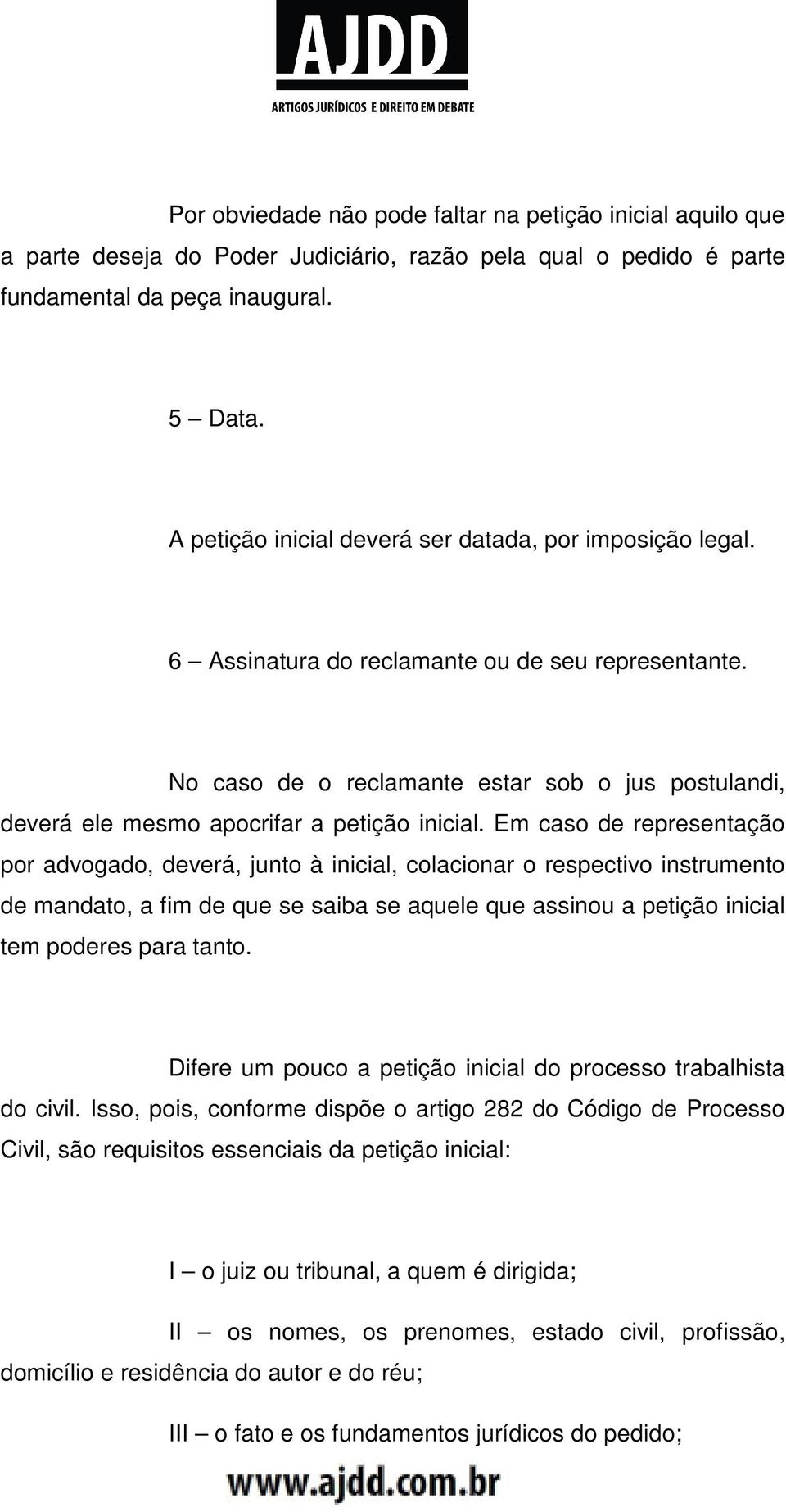 AJDD
ARTIGOS JURÍDICOS E DIREITO EM DEBATE

Por obviedade não pode faltar na petição inicial aquilo que a parte deseja do Poder Judiciário, razão pela qual o pedido é parte fundamental da peça inaugural.

5 – Data.

A petição inicial deverá ser datada, por imposição legal.

6 – Assinatura do reclamante ou de seu representante.

No caso de o reclamante estar sob o jus postulandi, deverá ele mesmo apocrifar a petição inicial. Em caso de representação por advogado, deverá, junto à inicial, colacionar o respectivo instrumento de mandato, a fim de que se saiba se aquele que assinou a petição inicial tem poderes para tanto.

Difere um pouco a petição inicial do processo trabalhista do civil. Isso, pois, conforme dispõe o artigo 282 do Código de Processo Civil, são requisitos essenciais da petição inicial:

I – o juiz ou tribunal, a quem é dirigida;

II – os nomes, os prenomes, estado civil, profissão, domicílio e residência do autor e do réu;

III – o fato e os fundamentos jurídicos do pedido;

www.ajdd.com.br